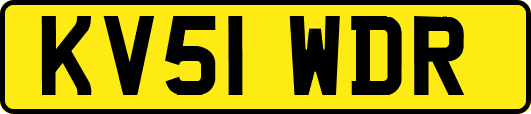 KV51 WDR